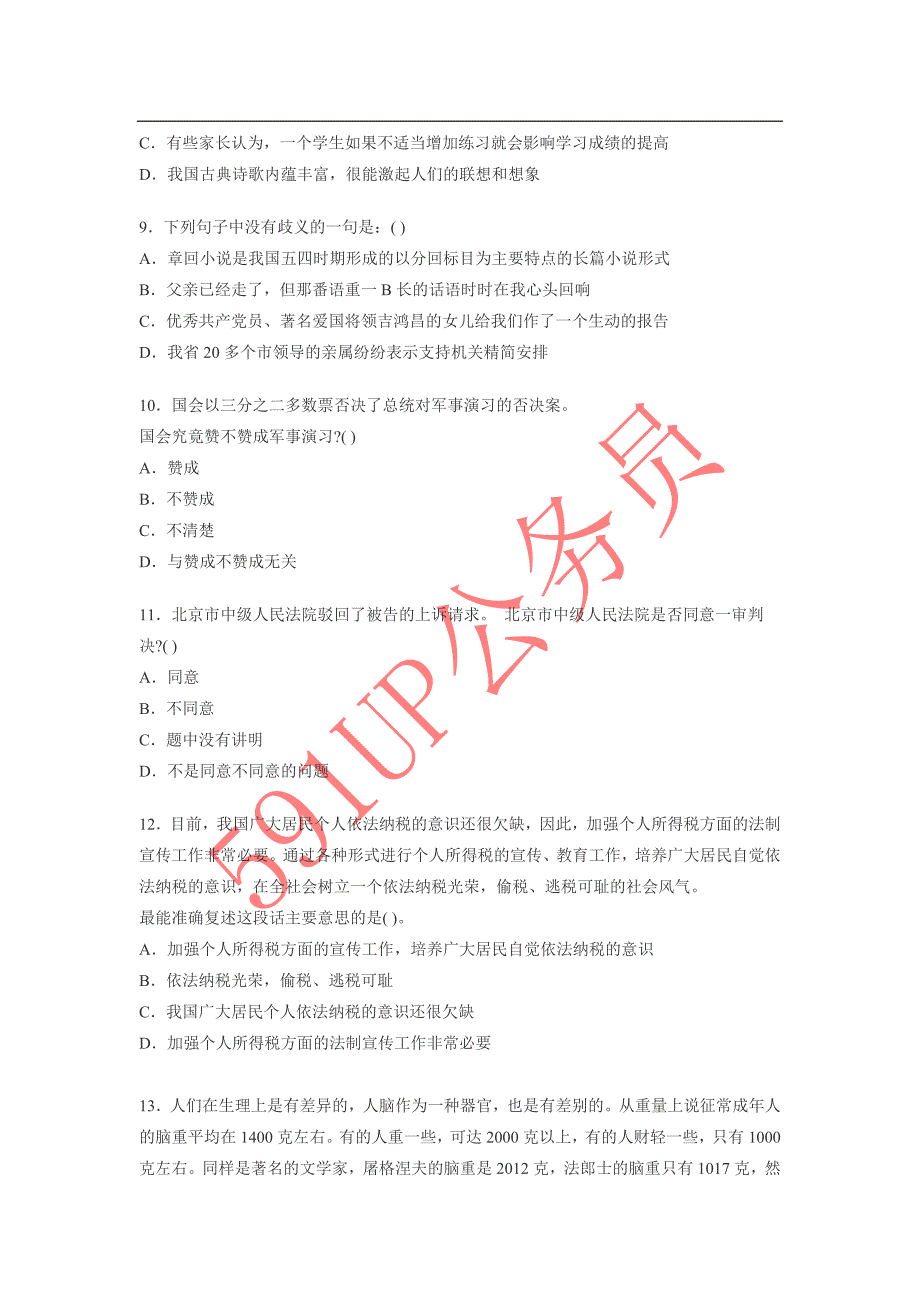 C．有些家长认为，一个学生如果不适当增加练习就会影响学习成绩的提高
D．我国古典诗歌内蕴丰富，很能激起人们的联想和想象

9．下列句子中没有歧义的一句是：( )
A．章回小说是我国五四时期形成的以分回标目为主要特点的长篇小说形式
B．父亲已经走了，但那番语重一 B 长的话语时时在我心头回响
C．优秀共产党员、著名爱国将领吉鸿昌的女儿给我们作了一个生动的报告
D．我省 20 多个市领导的亲属纷纷表示支持机关精简安排

10．国会以三分之二多数票否决了总统对军事演习的否决案。
国会究竟赞不赞成军事演习?( )
A．赞成
B．不赞成
C．不清楚
D．与赞成不赞成无关

11．北京市中级人民法院驳回了被告的上诉请求。 北京市中级人民法院是否同意一审判决?( )
A．同意
B．不同意
C．题中没有讲明
D．不是同意不同意的问题

12．目前，我国广大居民个人依法纳税的意识还很欠缺，因此，加强个人所得税方面的法制宣传工作非常必要。通过各种形式进行个人所得税的宣传、教育工作，培养广大居民自觉依法纳税的意识，在全社会树立一个依法纳税光荣，偷税、逃税可耻的社会风气。
最能准确复述这段话主要意思的是( )。
A．加强个人所得税方面的宣传工作，培养广大居民自觉依法纳税的意识
B．依法纳税光荣，偷税、逃税可耻
C．我国广大居民个人依法纳税的意识还很欠缺
D．加强个人所得税方面的法制宣传工作非常必要

13．人们在生理上是有差异的，人脑作为一种器官，也是有差别的。从重量上说征常成年人的脑重平均在 1400 克左右。有的人重一些，可达 2000 克以上，有的人财轻一些，只有 1000 克左右。同样是著名的文学家，屠格涅夫的脑重是 2012 克，法郎士的脑重只有 1017 克，然

591UP公务员